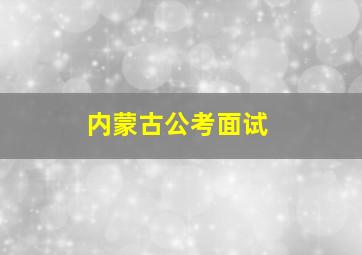 内蒙古公考面试